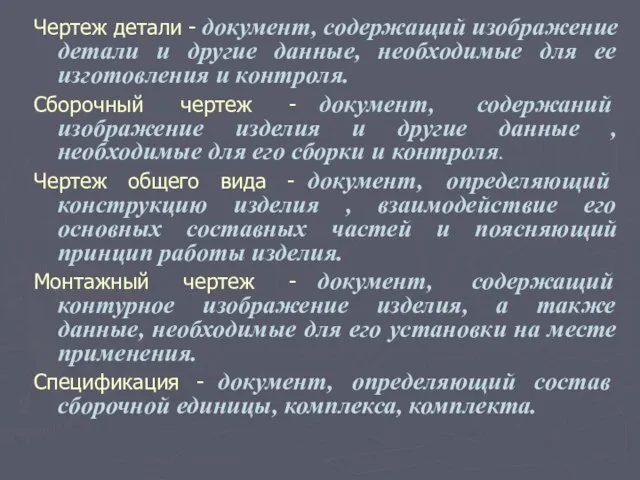 Чертеж детали - документ, содержащий изображение детали и другие данные, необходимые для ее изготовления и контроля.

Сборочный чертеж - документ, содержаний изображение изделия и другие данные , необходимые для его сборки и контроля.

Чертеж общего вида - документ, определяющий конструкцию изделия , взаимодействие его основных составных частей и поясняющий принцип работы изделия.

Монтажный чертеж - документ, содержащий контурное изображение изделия, а также данные, необходимые для его установки на месте применения.

Спецификация - документ, определяющий состав сборочной единицы, комплекса, комплекта.